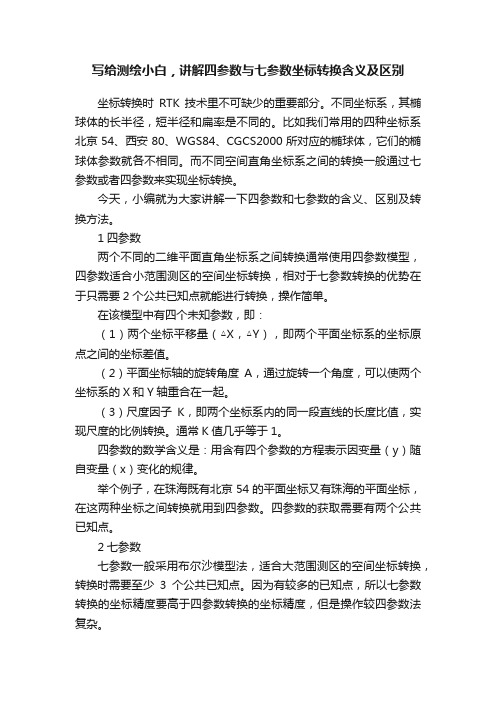 写给测绘小白，讲解四参数与七参数坐标转换含义及区别

坐标转换时 RTK 技术里不可缺少的重要部分。不同坐标系，其椭球体的长半径，短半径和扁率是不同的。比如我们常用的四种坐标系北京 54、西安 80、WGS84、CGCS2000 所对应的椭球体，它们的椭球体参数就各不相同。而不同空间直角坐标系之间的转换一般通过七参数或者四参数来实现坐标转换。

今天，小编就为大家讲解一下四参数和七参数的含义、区别及转换方法。

1 四参数

两个不同的二维平面直角坐标系之间转换通常使用四参数模型，四参数适合小范围测区的空间坐标转换，相对于七参数转换的优势在于只需要 2 个公共已知点就能进行转换，操作简单。

在该模型中有四个未知参数，即：

（1）两个坐标平移量（△X，△Y），即两个平面坐标系的坐标原点之间的坐标差值。

（2）平面坐标轴的旋转角度 A，通过旋转一个角度，可以使两个坐标系的 X 和 Y 轴重合在一起。

（3）尺度因子 K，即两个坐标系内的同一段直线的长度比值，实现尺度的比例转换。通常 K 值几乎等于 1。

四参数的数学含义是：用含有四个参数的方程表示因变量（y）随自变量（x）变化的规律。

举个例子，在珠海既有北京 54 的平面坐标又有珠海的平面坐标，在这两种坐标之间转换就用到四参数。四参数的获取需要有两个公共已知点。

2 七参数

七参数一般采用布尔沙模型法，适合大范围测区的空间坐标转换，转换时需要至少 3 个公共已知点。因为有较多的已知点，所以七参数转换的坐标精度要高于四参数转换的坐标精度，但是操作较四参数法复杂。